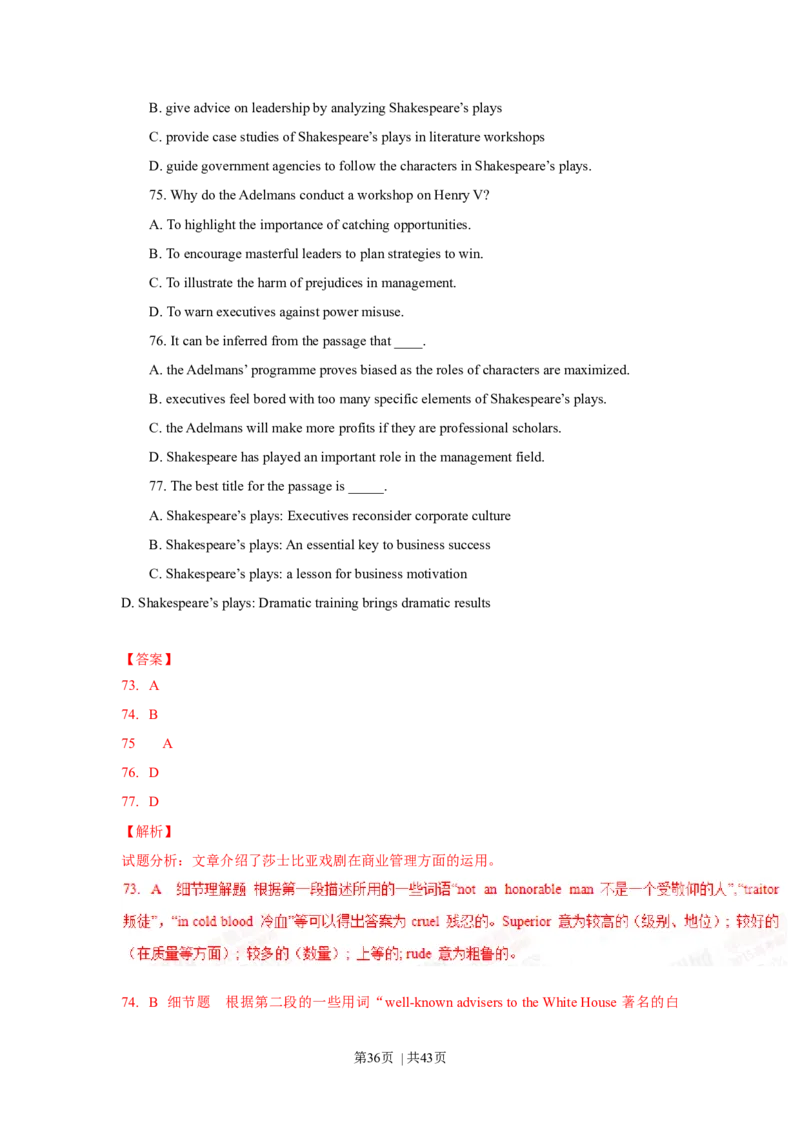 B. give advice on leadership by analyzing Shakespeare's plays

C. provide case studies of Shakespeare's plays in literature workshops

D. guide government agencies to follow the characters in Shakespeare's plays.

75. Why do the Adelmans conduct a workshop on Henry V?

A. To highlight the importance of catching opportunities.

B. To encourage masterful leaders to plan strategies to win.

C. To illustrate the harm of prejudices in management.

D. To warn executives against power misuse.

76. It can be inferred from the passage that ____.

A. the Adelmans' programme proves biased as the roles of characters are maximized.

B. executives feel bored with too many specific elements of Shakespeare's plays.

C. the Adelmans will make more profits if they are professional scholars.

D. Shakespeare has played an important role in the management field.

77. The best title for the passage is ____.

A. Shakespeare's plays: Executives reconsider corporate culture

B. Shakespeare's plays: An essential key to business success

C. Shakespeare's plays: a lesson for business motivation

D. Shakespeare's plays: Dramatic training brings dramatic results

【答案】

73. A

74. B

75 A

76. D

77. D

【解析】

试题分析：文章介绍了莎士比亚戏剧在商业管理方面的运用。

73. A 细节理解题 根据第一段描述所用的一些词语“not an honorable man 不是一个受敬仰的人”,“traitor 叛徒”，“in cold blood 冷血”等可以得出答案为cruel 残忍的。Superior 意为较高的（级别、地位）；较好的（在质量等方面）；较多的（数量）；上等的; rude 意为粗鲁的。

74. B 细节题 根据第二段的一些用词“well-known advisers to the White House 著名的白

第36页 | 共43页